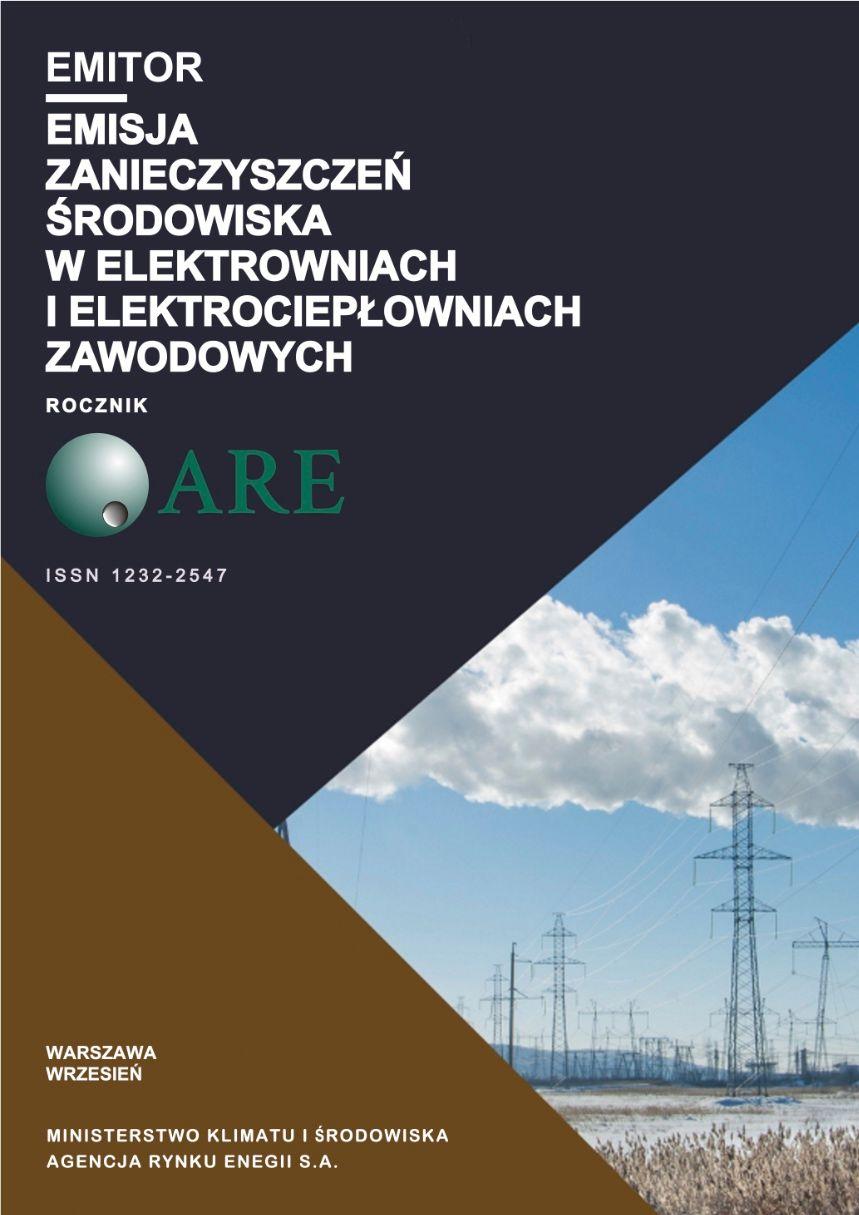 EMITOR

EMISJA ZANIECZYSZCZEŃ ŚRODOWISKA W ELEKTROWNIACH I ELEKTROCIEPŁOWNIACH ZAWODOWYCH

ROCZNIK

ARE

ISSN 1232-2547

WARSZAWA
WRZESIEŃ

MINISTERSTWO KLIMATU I ŚRODOWISKA
AGENCJA RYNKU ENEGII S.A.